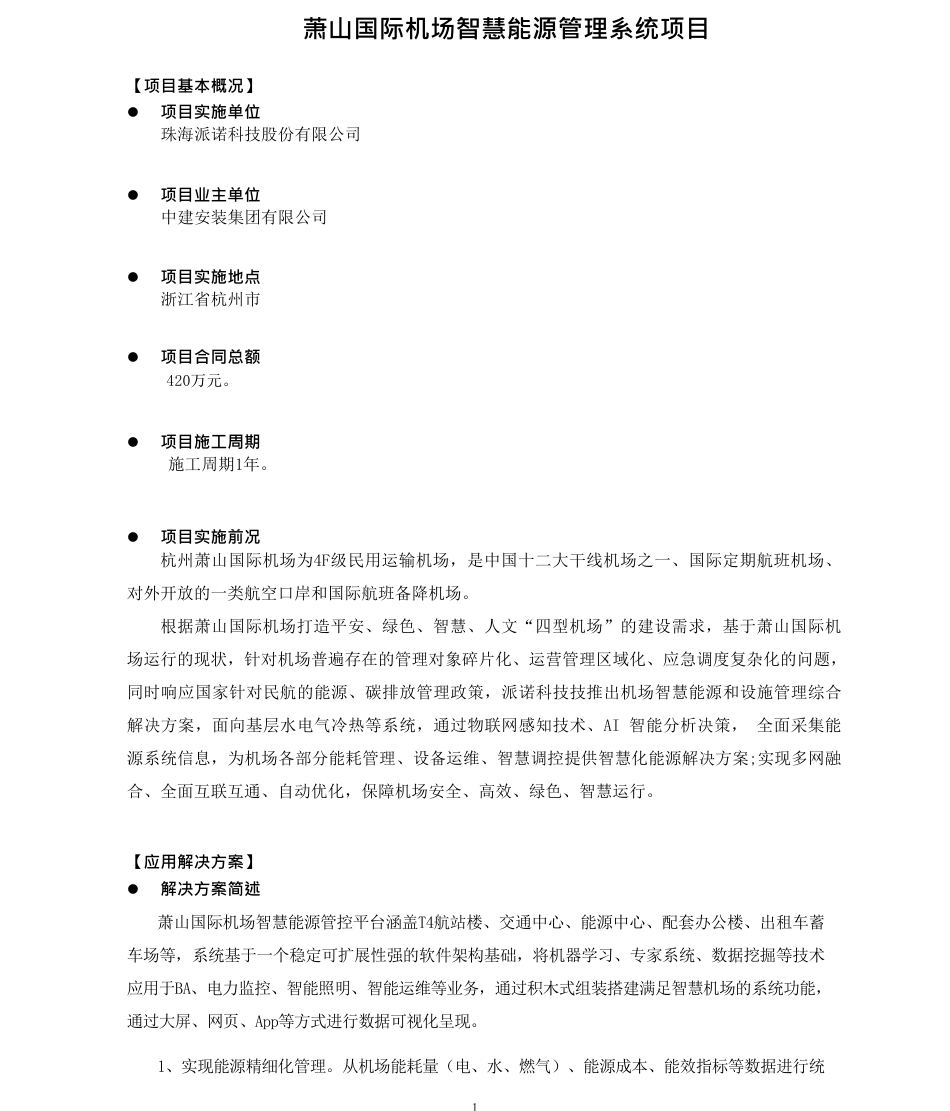 萧山国际机场智慧能源管理系统项目

【项目基本概况】

● 项目实施单位
珠海派诺科技股份有限公司

● 项目业主单位
中建安装集团有限公司

● 项目实施地点
浙江省杭州市

● 项目合同总额
420万元。

● 项目施工周期
施工周期1年。

● 项目实施前况
杭州萧山国际机场为4F级民用运输机场，是中国十二大干线机场之一、国际定期航班机场、对外开放的一类航空口岸和国际航班备降机场。

根据萧山国际机场打造平安、绿色、智慧、人文“四型机场”的建设需求，基于萧山国际机场运行的现状，针对机场普遍存在的管理对象碎片化、运营管理区域化、应急调度复杂化的问题，同时响应国家针对民航的能源、碳排放管理政策，派诺科技技推出机场智慧能源和设施管理综合解决方案，面向基层水电气冷热等系统，通过物联网感知技术、AI 智能分析决策， 全面采集能源系统信息，为机场各部分能耗管理、设备运维、智慧调控提供智慧化能源解决方案;实现多网融合、全面互联互通、自动优化，保障机场安全、高效、绿色、智慧运行。

【应用解决方案】

● 解决方案简述
萧山国际机场智慧能源管控平台涵盖T4航站楼、交通中心、能源中心、配套办公楼、出租车蓄车场等，系统基于一个稳定可扩展性强的软件架构基础，将机器学习、专家系统、数据挖掘等技术应用于BA、电力监控、智能照明、智能运维等业务，通过积木式组装搭建满足智慧机场的系统功能，通过大屏、网页、App等方式进行数据可视化呈现。

1、实现能源精细化管理。从机场能耗量（电、水、燃气）、能源成本、能效指标等数据进行统

1